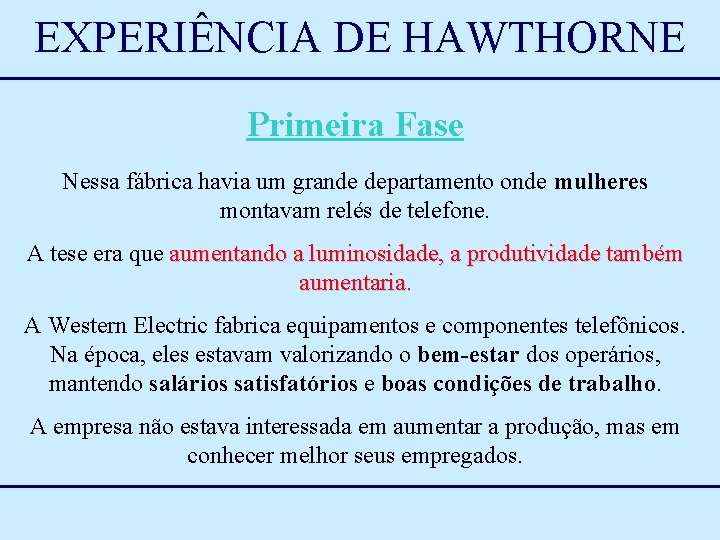 EXPERIÊNCIA DE HAWTHORNE

Primeira Fase

Nessa fábrica havia um grande departamento onde mulheres montavam relés de telefone.

A tese era que aumentando a luminosidade, a produtividade também aumentaria.

A Western Electric fabrica equipamentos e componentes telefônicos. Na época, eles estavam valorizando o bem-estar dos operários, mantendo salários satisfatórios e boas condições de trabalho.

A empresa não estava interessada em aumentar a produção, mas em conhecer melhor seus empregados.